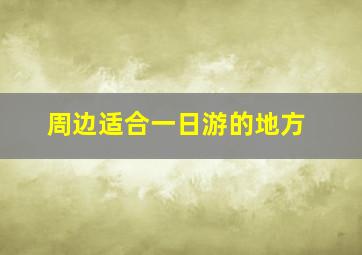 周边适合一日游的地方